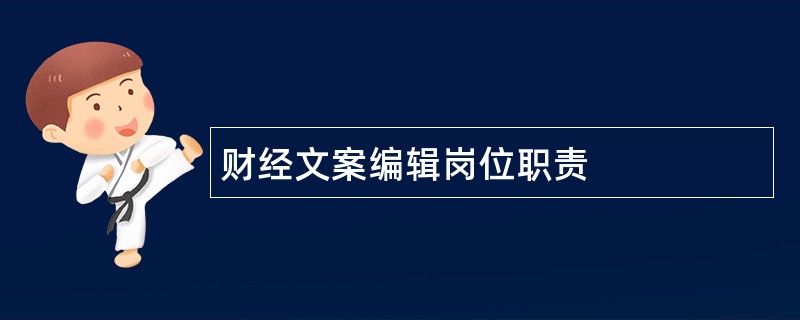 财经文案编辑岗位职责